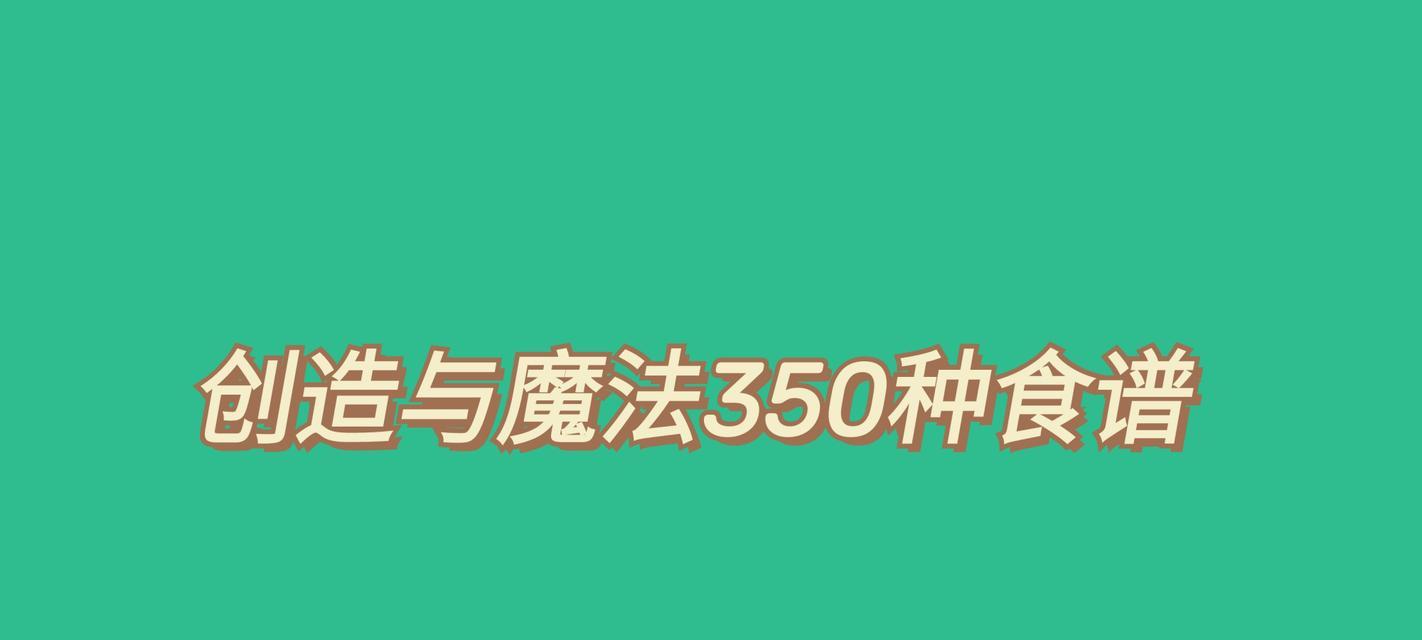 创造与魔法350种食谱